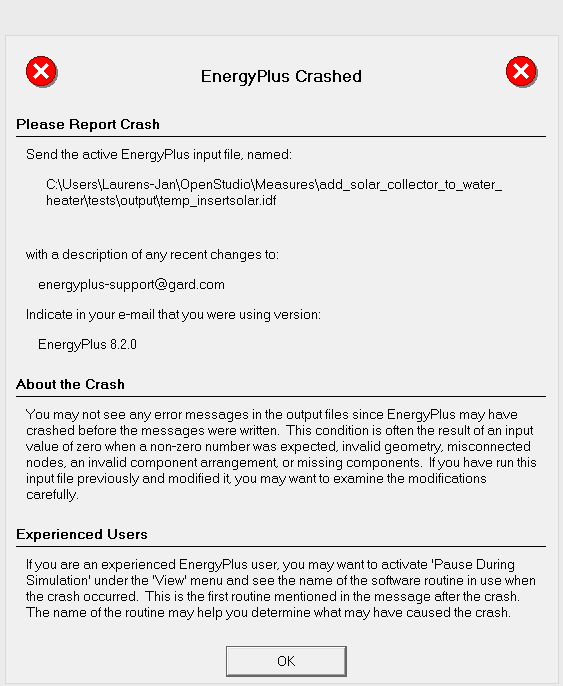 EnergyPlus Crashed

Please Report Crash

Send the active EnergyPlus input file, named:

C:\Users\Laurens-Jan\OpenStudio\Measures\add_solar_collector_to_water_heater\tests\output\temp_insertsolar.idf

with a description of any recent changes to:

energyplus-support@gard.com

Indicate in your e-mail that you were using version:

EnergyPlus 8.2.0

About the Crash

You may not see any error messages in the output files since EnergyPlus may have crashed before the messages were written. This condition is often the result of an input value of zero when a non-zero number was expected, invalid geometry, misconnected nodes, an invalid component arrangement, or missing components. If you have run this input file previously and modified it, you may want to examine the modifications carefully.

Experienced Users

If you are an experienced EnergyPlus user, you may want to activate 'Pause During Simulation' under the 'View' menu and see the name of the software routine in use when the crash occurred. This is the first routine mentioned in the message after the crash. The name of the routine may help you determine what may have caused the crash.

OK